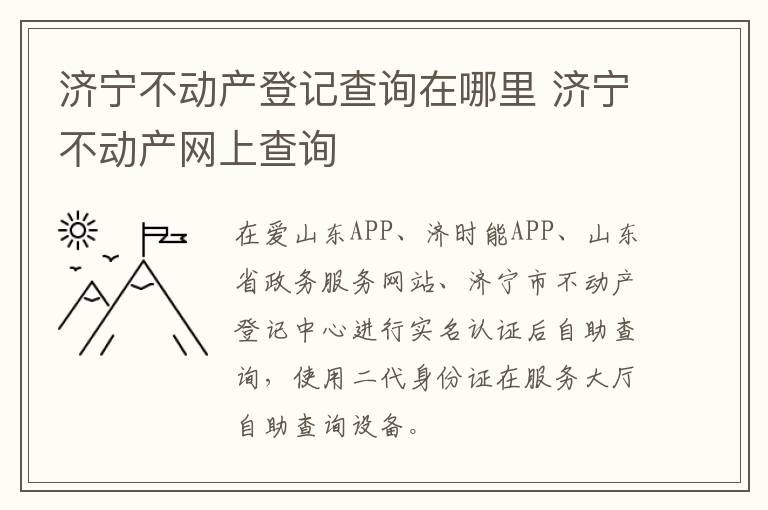 济宁不动产登记查询在哪里 济宁不动产网上查询

在爱山东APP、济时能APP、山东省政务服务网站、济宁市不动产登记中心进行实名认证后自助查询，使用二代身份证在服务大厅自助查询设备。